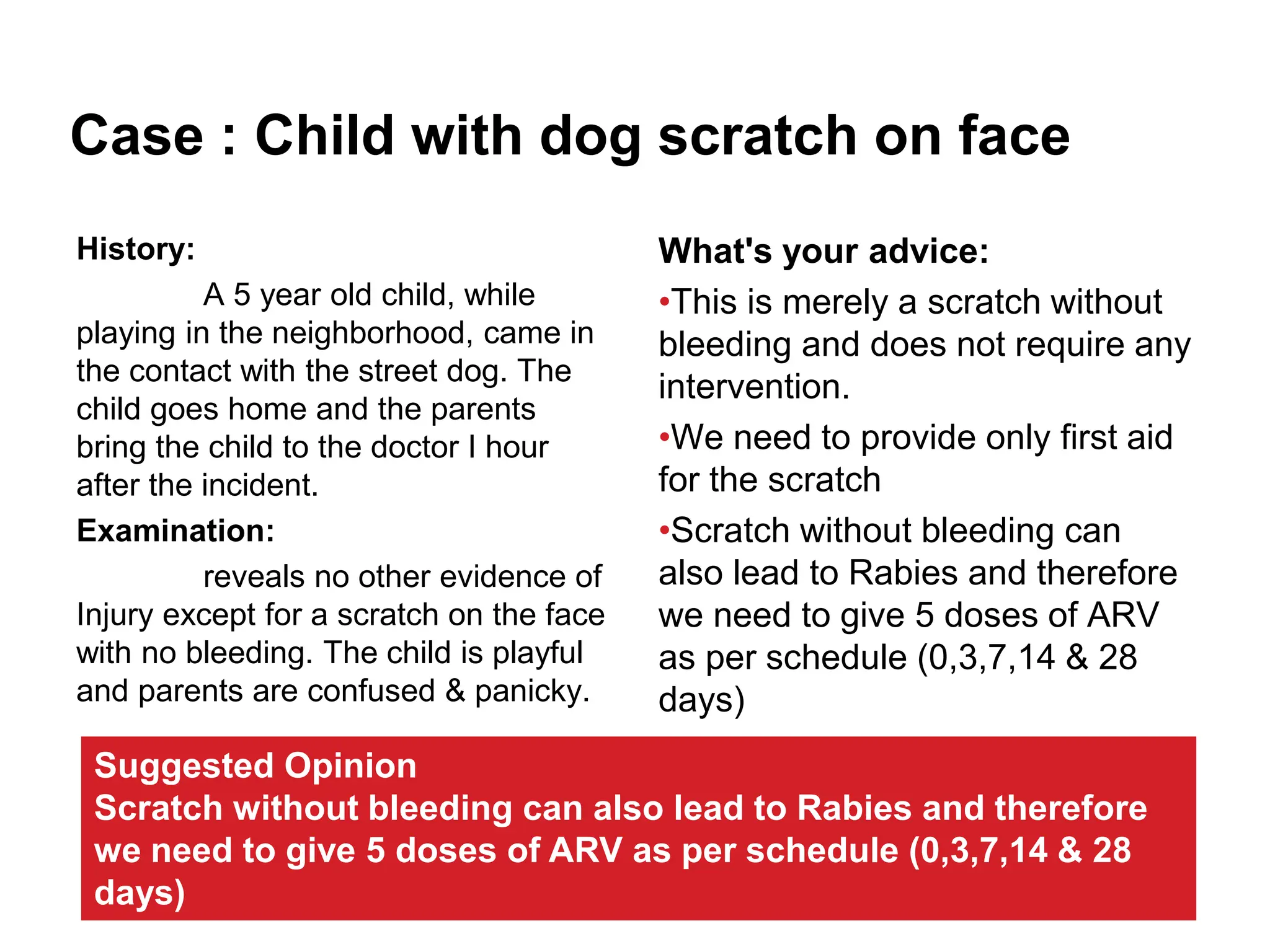 Case : Child with dog scratch on face

History:

A 5 year old child, while playing in the neighborhood, came in the contact with the street dog. The child goes home and the parents bring the child to the doctor I hour after the incident.

Examination:

reveals no other evidence of Injury except for a scratch on the face with no bleeding. The child is playful and parents are confused & panicky.

What's your advice:

•This is merely a scratch without bleeding and does not require any intervention.

•We need to provide only first aid for the scratch

•Scratch without bleeding can also lead to Rabies and therefore we need to give 5 doses of ARV as per schedule (0,3,7,14 & 28 days)

Suggested Opinion
Scratch without bleeding can also lead to Rabies and therefore we need to give 5 doses of ARV as per schedule (0,3,7,14 & 28 days)